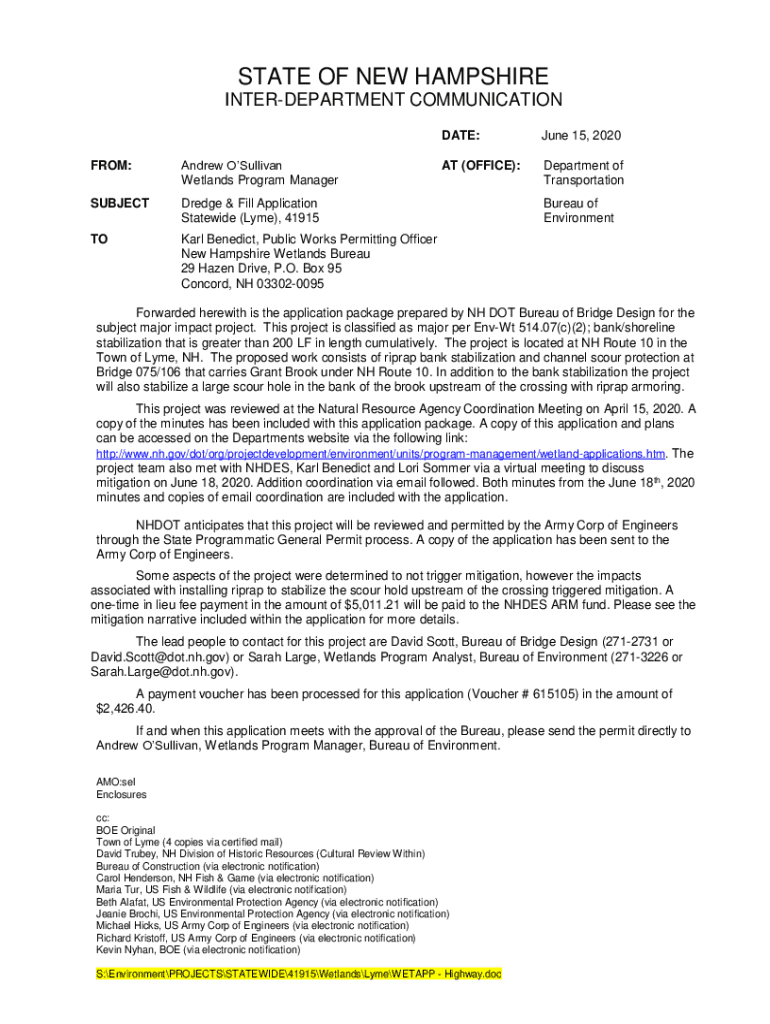 STATE OF NEW HAMPSHIRE
INTER-DEPARTMENT COMMUNICATION

DATE: June 15, 2020

FROM: Andrew O'Sullivan
Wetlands Program Manager

AT (OFFICE): Department of Transportation

SUBJECT Dredge & Fill Application
Statewide (Lyme), 41915

Bureau of Environment

TO Karl Benedict, Public Works Permitting Officer
New Hampshire Wetlands Bureau
29 Hazen Drive, P.O. Box 95
Concord, NH 03302-0095

Forwarded herewith is the application package prepared by NH DOT Bureau of Bridge Design for the subject major impact project. This project is classified as major per Env-Wt 514.07(c)(2); bank/shoreline stabilization that is greater than 200 LF in length cumulatively. The project is located at NH Route 10 in the Town of Lyme, NH. The proposed work consists of riprap bank stabilization and channel scour protection at Bridge 075/106 that carries Grant Brook under NH Route 10. In addition to the bank stabilization the project will also stabilize a large scour hole in the bank of the brook upstream of the crossing with riprap armoring.

This project was reviewed at the Natural Resource Agency Coordination Meeting on April 15, 2020. A copy of the minutes has been included with this application package. A copy of this application and plans can be accessed on the Departments website via the following link: http://www.nh.gov/dot/org/projectdevelopment/environment/units/program-management/wetland-applications.htm. The project team also met with NHDES, Karl Benedict and Lori Sommer via a virtual meeting to discuss mitigation on June 18, 2020. Addition coordination via email followed. Both minutes from the June 18$^{th}$, 2020 minutes and copies of email coordination are included with the application.

NHDOT anticipates that this project will be reviewed and permitted by the Army Corp of Engineers through the State Programmatic General Permit process. A copy of the application has been sent to the Army Corp of Engineers.

Some aspects of the project were determined to not trigger mitigation, however the impacts associated with installing riprap to stabilize the scour hold upstream of the crossing triggered mitigation. A one-time in lieu fee payment in the amount of $5,011.21 will be paid to the NHDES ARM fund. Please see the mitigation narrative included within the application for more details.

The lead people to contact for this project are David Scott, Bureau of Bridge Design (271-2731 or David.Scott@dot.nh.gov) or Sarah Large, Wetlands Program Analyst, Bureau of Environment (271-3226 or Sarah.Large@dot.nh.gov).

A payment voucher has been processed for this application (Voucher # 615105) in the amount of $2,426.40.

If and when this application meets with the approval of the Bureau, please send the permit directly to Andrew O'Sullivan, Wetlands Program Manager, Bureau of Environment.

AMO:sel
Enclosures

cc:
BOE Original
Town of Lyme (4 copies via certified mail)
David Trubey, NH Division of Historic Resources (Cultural Review Within)
Bureau of Construction (via electronic notification)
Carol Henderson, NH Fish & Game (via electronic notification)
Maria Tur, US Fish & Wildlife (via electronic notification)
Beth Alafat, US Environmental Protection Agency (via electronic notification)
Jeanie Brochi, US Environmental Protection Agency (via electronic notification)
Michael Hicks, US Army Corp of Engineers (via electronic notification)
Richard Kristoff, US Army Corp of Engineers (via electronic notification)
Kevin Nyhan, BOE (via electronic notification)

S:\Environment\PROJECTS\STATEWIDE\41915\Wetlands\Lyme\WETAPP - Highway.doc